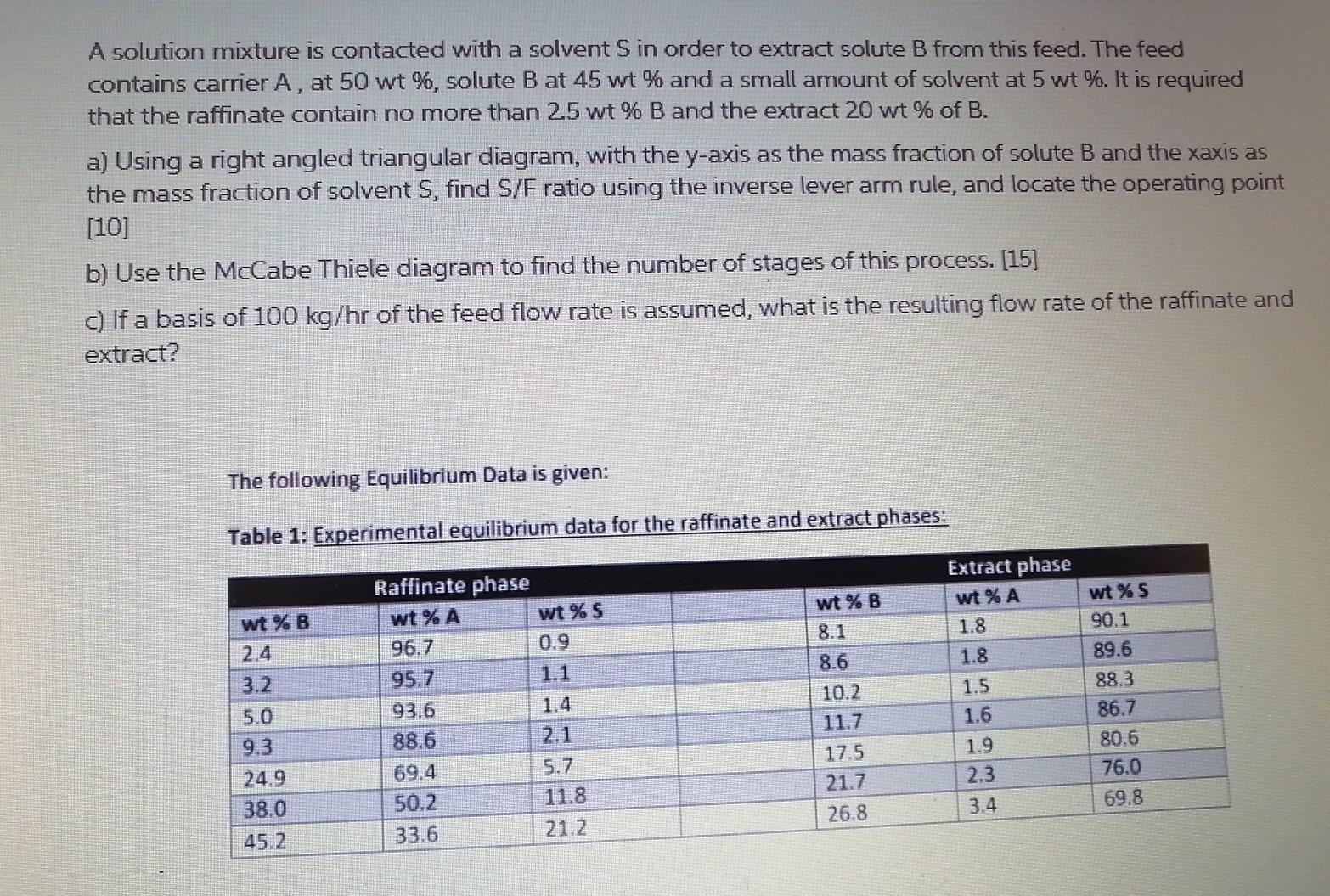 A solution mixture is contacted with a solvent S in order to extract solute B from this feed. The feed contains carrier A , at 50 wt %, solute B at 45 wt % and a small amount of solvent at 5 wt %. It is required that the raffinate contain no more than 2.5 wt % B and the extract 20 wt % of B.

a) Using a right angled triangular diagram, with the y-axis as the mass fraction of solute B and the xaxis as the mass fraction of solvent S, find S/F ratio using the inverse lever arm rule, and locate the operating point [10]

b) Use the McCabe Thiele diagram to find the number of stages of this process. [15]

c) If a basis of 100 kg/hr of the feed flow rate is assumed, what is the resulting flow rate of the raffinate and extract?

The following Equilibrium Data is given:

Table 1: Experimental equilibrium data for the raffinate and extract phases:

| Raffinate phase | | | | Extract phase | | |
|---|---|---|---|---|---|---|
| wt % B | wt % A | wt % S | | wt % B | wt % A | wt % S |
| 2.4 | 96.7 | 0.9 | | 8.1 | 1.8 | 90.1 |
| 3.2 | 95.7 | 1.1 | | 8.6 | 1.8 | 89.6 |
| 5.0 | 93.6 | 1.4 | | 10.2 | 1.5 | 88.3 |
| 9.3 | 88.6 | 2.1 | | 11.7 | 1.6 | 86.7 |
| 24.9 | 69.4 | 5.7 | | 17.5 | 1.9 | 80.6 |
| 38.0 | 50.2 | 11.8 | | 21.7 | 2.3 | 76.0 |
| 45.2 | 33.6 | 21.2 | | 26.8 | 3.4 | 69.8 |